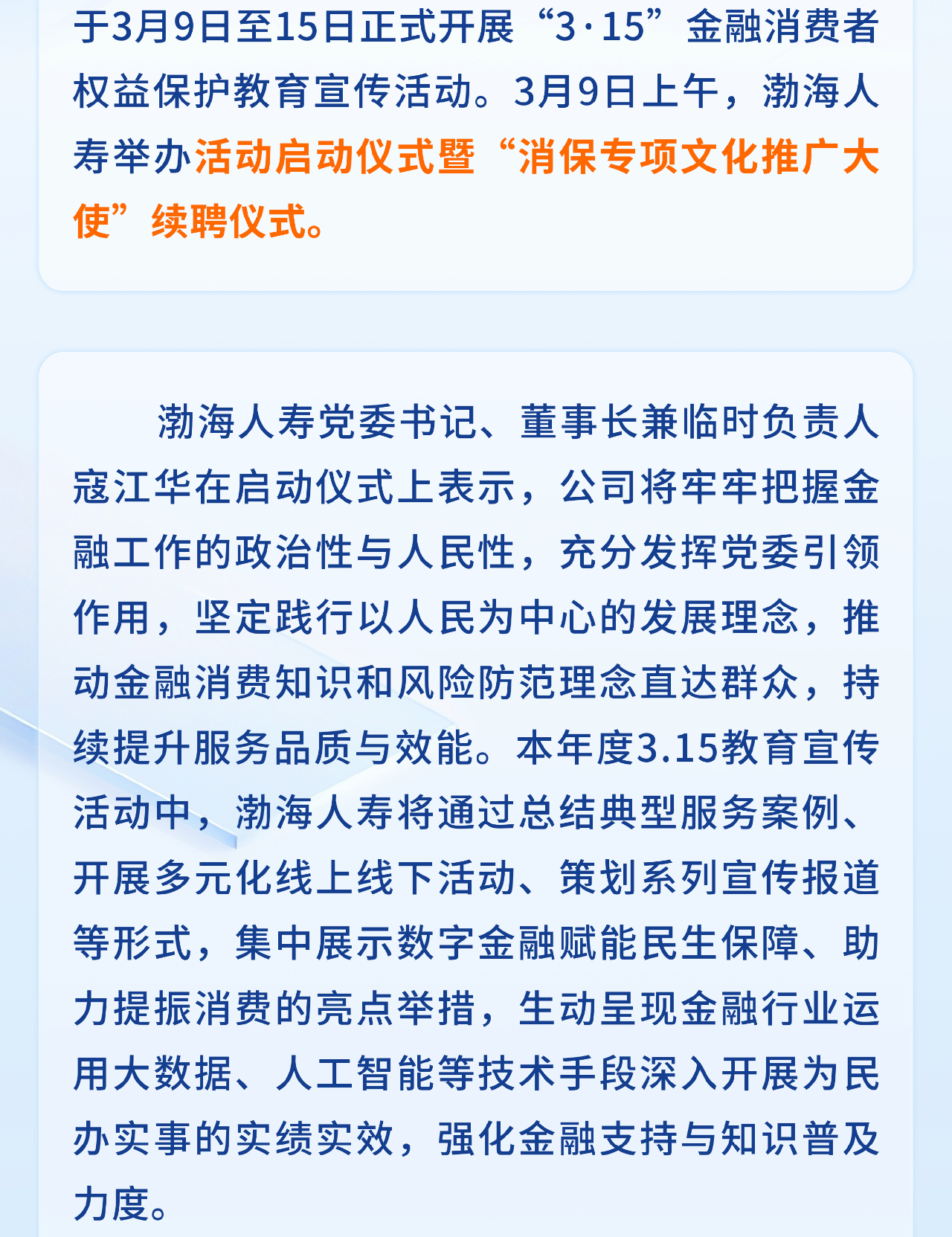 于3月9日至15日正式开展“3·15”金融消费者权益保护教育宣传活动。3月9日上午，渤海人寿举办活动启动仪式暨“消保专项文化推广大使”续聘仪式。

渤海人寿党委书记、董事长兼临时负责人寇江华在启动仪式上表示，公司将牢牢把握金融工作的政治性与人民性，充分发挥党委引领作用，坚定践行以人民为中心的发展理念，推动金融消费知识和风险防范理念直达群众，持续提升服务品质与效能。本年度3.15教育宣传活动中，渤海人寿将通过总结典型服务案例、开展多元化线上线下活动、策划系列宣传报道等形式，集中展示数字金融赋能民生保障、助力提振消费的亮点举措，生动呈现金融行业运用大数据、人工智能等技术手段深入开展为民办实事的实绩实效，强化金融支持与知识普及力度。